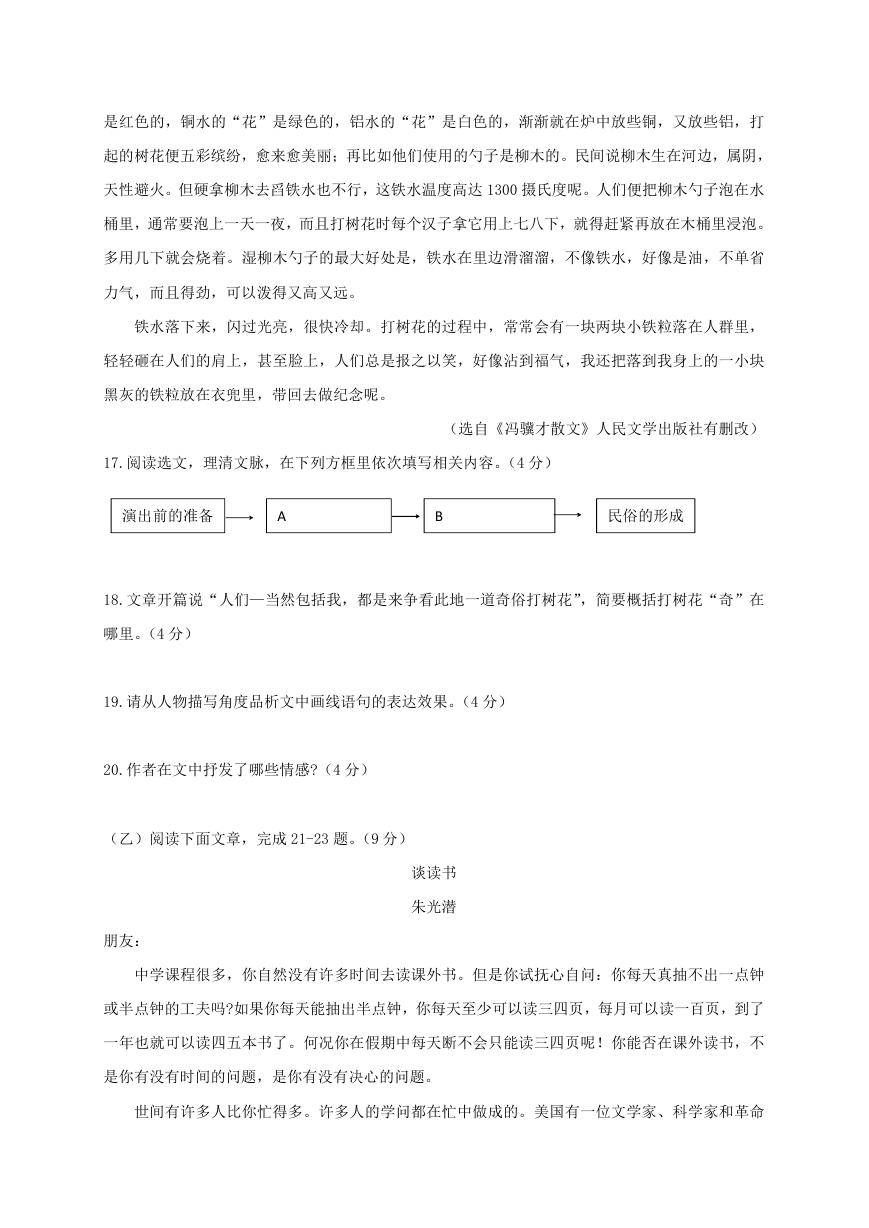 是红色的，铜水的“花”是绿色的，铝水的“花”是白色的，渐渐就在炉中放些铜，又放些铝，打起的树花便五彩缤纷，愈来愈美丽；再比如他们使用的勺子是柳木的。民间说柳木生在河边，属阴，天性避火。但硬拿柳木去舀铁水也不行，这铁水温度高达 1300 摄氏度呢。人们便把柳木勺子泡在水桶里，通常要泡上一天一夜，而且打树花时每个汉子拿它用上七八下，就得赶紧再放在木桶里浸泡。多用几下就会烧着。湿柳木勺子的最大好处是，铁水在里边滑溜溜，不像铁水，好像是油，不单省力气，而且得劲，可以泼得又高又远。

铁水落下来，闪过光亮，很快冷却。打树花的过程中，常常会有一块两块小铁粒落在人群里，轻轻砸在人们的肩上，甚至脸上，人们总是报之以笑，好像沾到福气，我还把落到我身上的一小块黑灰的铁粒放在衣兜里，带回去做纪念呢。

（选自《冯骥才散文》人民文学出版社有删改）

17.阅读选文，理清文脉，在下列方框里依次填写相关内容。（4 分）

演出前的准备 A B 民俗的形成

18.文章开篇说“人们—当然包括我，都是来争看此地一道奇俗打树花”，简要概括打树花“奇”在哪里。（4 分）

19.请从人物描写角度品析文中画线语句的表达效果。（4 分）

20.作者在文中抒发了哪些情感?（4 分）

（乙）阅读下面文章，完成 21-23 题。（9 分）

谈读书

朱光潜

朋友：

中学课程很多，你自然没有许多时间去读课外书。但是你试抚心自问：你每天真抽不出一点钟或半点钟的工夫吗?如果你每天能抽出半点钟，你每天至少可以读三四页，每月可以读一百页，到了一年也就可以读四五本书了。何况你在假期中每天断不会只能读三四页呢！你能否在课外读书，不是你有没有时间的问题，是你有没有决心的问题。

世间有许多人比你忙得多。许多人的学问都在忙中做成的。美国有一位文学家、科学家和革命